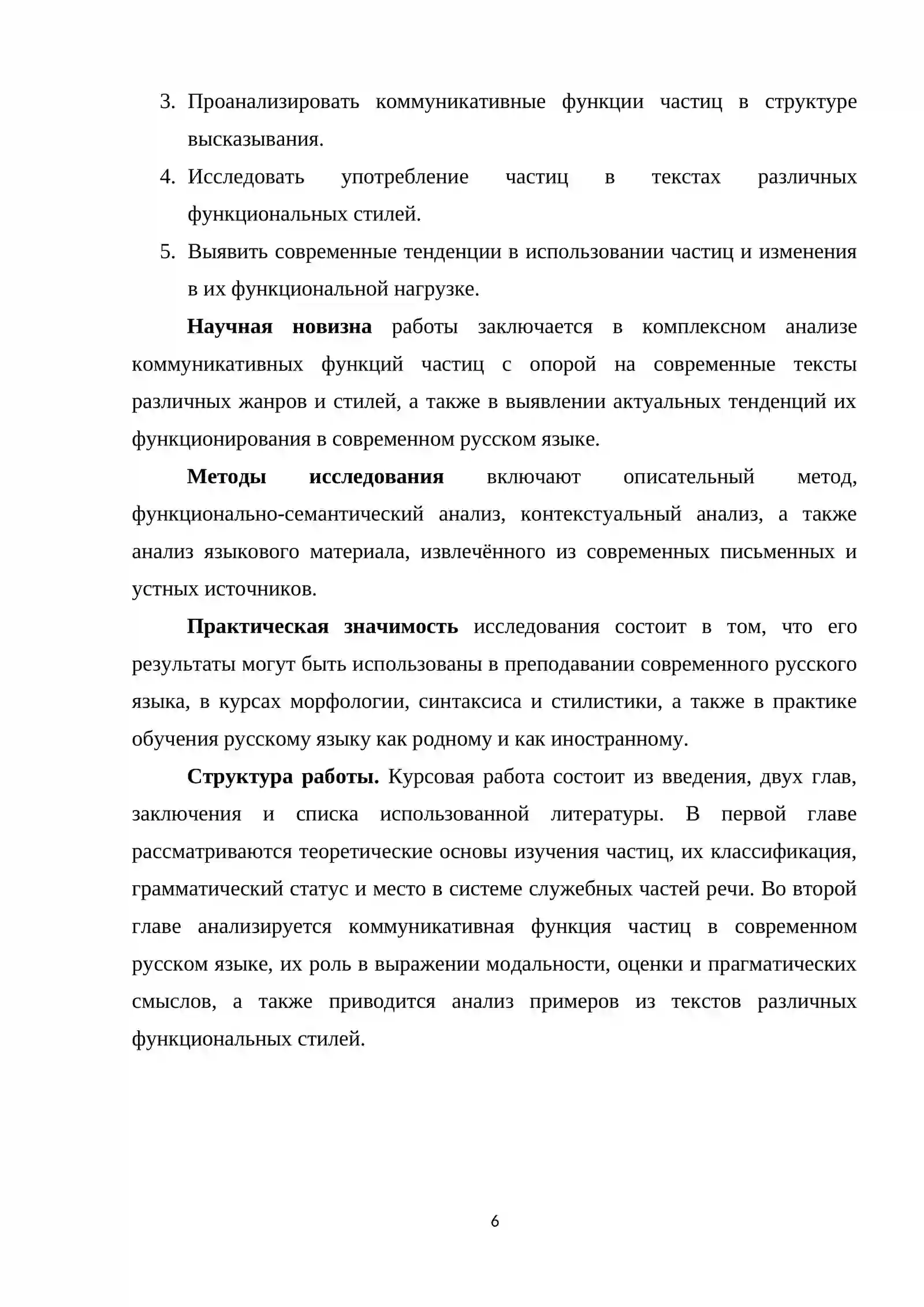 3. Проанализировать коммуникативные функции частиц в структуре высказывания.

4. Исследовать употребление частиц в текстах различных функциональных стилей.

5. Выявить современные тенденции в использовании частиц и изменения в их функциональной нагрузке.

Научная новизна работы заключается в комплексном анализе коммуникативных функций частиц с опорой на современные тексты различных жанров и стилей, а также в выявлении актуальных тенденций их функционирования в современном русском языке.

Методы исследования включают описательный метод, функционально-семантический анализ, контекстуальный анализ, а также анализ языкового материала, извлечённого из современных письменных и устных источников.

Практическая значимость исследования состоит в том, что его результаты могут быть использованы в преподавании современного русского языка, в курсах морфологии, синтаксиса и стилистики, а также в практике обучения русскому языку как родному и как иностранному.

Структура работы. Курсовая работа состоит из введения, двух глав, заключения и списка использованной литературы. В первой главе рассматриваются теоретические основы изучения частиц, их классификация, грамматический статус и место в системе служебных частей речи. Во второй главе анализируется коммуникативная функция частиц в современном русском языке, их роль в выражении модальности, оценки и прагматических смыслов, а также приводится анализ примеров из текстов различных функциональных стилей.

6